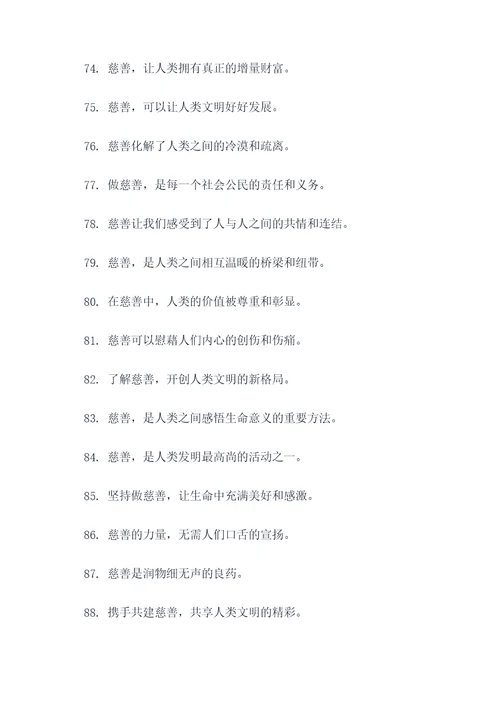 74. 慈善，让人类拥有真正的增量财富。

75. 慈善，可以让人类文明好好发展。

76. 慈善化解了人类之间的冷漠和疏离。

77. 做慈善，是每一个社会公民的责任和义务。

78. 慈善让我们感受到了人与人之间的共情和连结。

79. 慈善，是人类之间相互温暖的桥梁和纽带。

80. 在慈善中，人类的价值被尊重和彰显。

81. 慈善可以慰藉人们内心的创伤和伤痛。

82. 了解慈善，开创人类文明的新格局。

83. 慈善，是人类之间感悟生命意义的重要方法。

84. 慈善，是人类发明最高尚的活动之一。

85. 坚持做慈善，让生命中充满美好和感激。

86. 慈善的力量，无需人们口舌的宣扬。

87. 慈善是润物细无声的良药。

88. 携手共建慈善，共享人类文明的精彩。